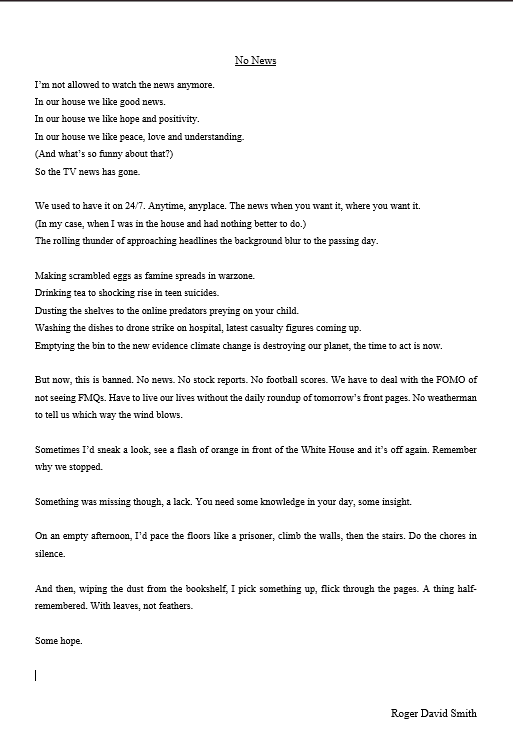 No News

I'm not allowed to watch the news anymore.
In our house we like good news.
In our house we like hope and positivity.
In our house we like peace, love and understanding.
(And what's so funny about that?)
So the TV news has gone.

We used to have it on 24/7. Anytime, anyplace. The news when you want it, where you want it.
(In my case, when I was in the house and had nothing better to do.)
The rolling thunder of approaching headlines the background blur to the passing day.

Making scrambled eggs as famine spreads in warzone.
Drinking tea to shocking rise in teen suicides.
Dusting the shelves to the online predators preying on your child.
Washing the dishes to drone strike on hospital, latest casualty figures coming up.
Emptying the bin to the new evidence climate change is destroying our planet, the time to act is now.

But now, this is banned. No news. No stock reports. No football scores. We have to deal with the FOMO of not seeing FMQs. Have to live our lives without the daily roundup of tomorrow's front pages. No weatherman to tell us which way the wind blows.

Sometimes I'd sneak a look, see a flash of orange in front of the White House and it's off again. Remember why we stopped.

Something was missing though, a lack. You need some knowledge in your day, some insight.

On an empty afternoon, I'd pace the floors like a prisoner, climb the walls, then the stairs. Do the chores in silence.

And then, wiping the dust from the bookshelf, I pick something up, flick through the pages. A thing half-remembered. With leaves, not feathers.

Some hope.

Roger David Smith